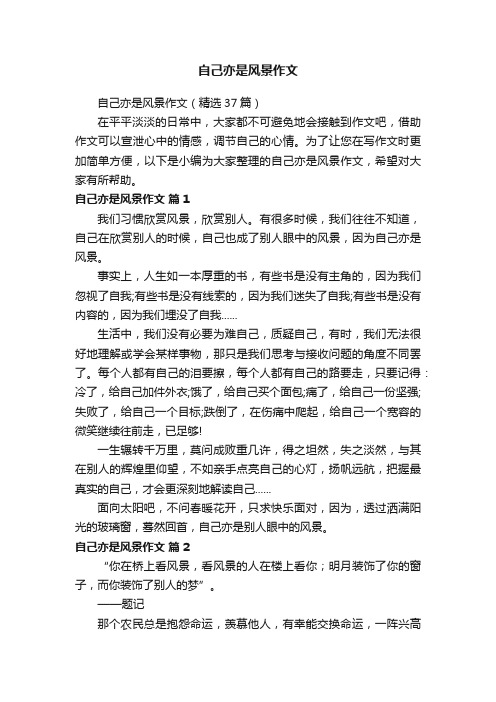 自己亦是风景作文

自己亦是风景作文（精选37篇）

在平平淡淡的日常中，大家都不可避免地会接触到作文吧，借助作文可以宣泄心中的情感，调节自己的心情。为了让您在写作文时更加简单方便，以下是小编为大家整理的自己亦是风景作文，希望对大家有所帮助。

自己亦是风景作文 篇1

我们习惯欣赏风景，欣赏别人。有很多时候，我们往往不知道，自己在欣赏别人的时候，自己也成了别人眼中的风景，因为自己亦是风景。

事实上，人生如一本厚重的书，有些书是没有主角的，因为我们忽视了自我;有些书是没有线索的，因为我们迷失了自我;有些书是没有内容的，因为我们埋没了自我……

生活中，我们没有必要为难自己，质疑自己，有时，我们无法很好地理解或学会某样事物，那只是我们思考与接收问题的角度不同罢了。每个人都有自己的泪要擦，每个人都有自己的路要走，只要记得：冷了，给自己加件外衣;饿了，给自己买个面包;痛了，给自己一份坚强;失败了，给自己一个目标;跌倒了，在伤痛中爬起，给自己一个宽容的微笑继续往前走，已足够!

一生辗转千万里，莫问成败重几许，得之坦然，失之淡然，与其在别人的辉煌里仰望，不如亲手点亮自己的心灯，扬帆远航，把握最真实的自己，才会更深刻地解读自己……

面向太阳吧，不问春暖花开，只求快乐面对，因为，透过洒满阳光的玻璃窗，蓦然回首，自己亦是别人眼中的风景。

自己亦是风景作文 篇2

“你在桥上看风景，看风景的人在楼上看你；明月装饰了你的窗子，而你装饰了别人的梦”。

——题记

那个农民总是抱怨命运，羡慕他人，有幸能交换命运，一阵兴高